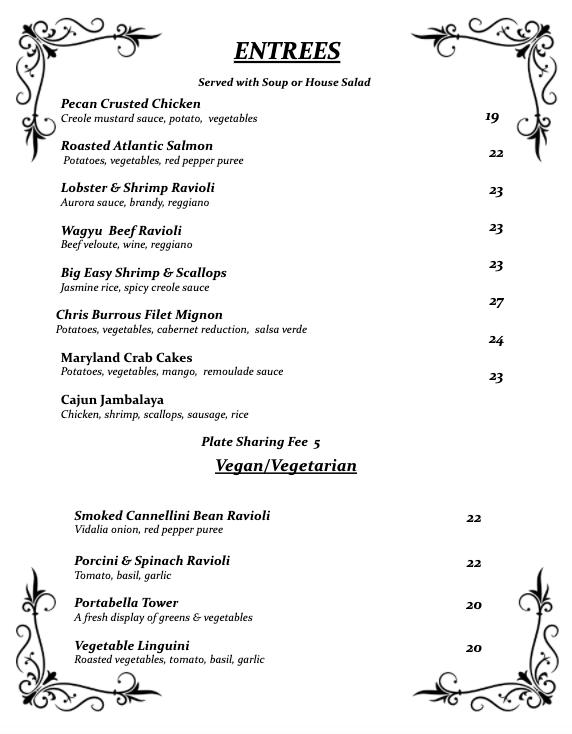 ENTREES

Served with Soup or House Salad

Pecan Crusted Chicken
Creole mustard sauce, potato, vegetables
19

Roasted Atlantic Salmon
Potatoes, vegetables, red pepper puree
22

Lobster & Shrimp Ravioli
Aurora sauce, brandy, reggiano
23

Wagyu Beef Ravioli
Beef veloute, wine, reggiano
23

Big Easy Shrimp & Scallops
Jasmine rice, spicy creole sauce
23

Chris Burrous Filet Mignon
Potatoes, vegetables, cabernet reduction, salsa verde
27

Maryland Crab Cakes
Potatoes, vegetables, mango, remoulade sauce
24

Cajun Jambalaya
Chicken, shrimp, scallops, sausage, rice
23

Plate Sharing Fee 5

Vegan/Vegetarian

Smoked Cannellini Bean Ravioli
Vidalia onion, red pepper puree
22

Porcini & Spinach Ravioli
Tomato, basil, garlic
22

Portabella Tower
A fresh display of greens & vegetables
20

Vegetable Linguini
Roasted vegetables, tomato, basil, garlic
20